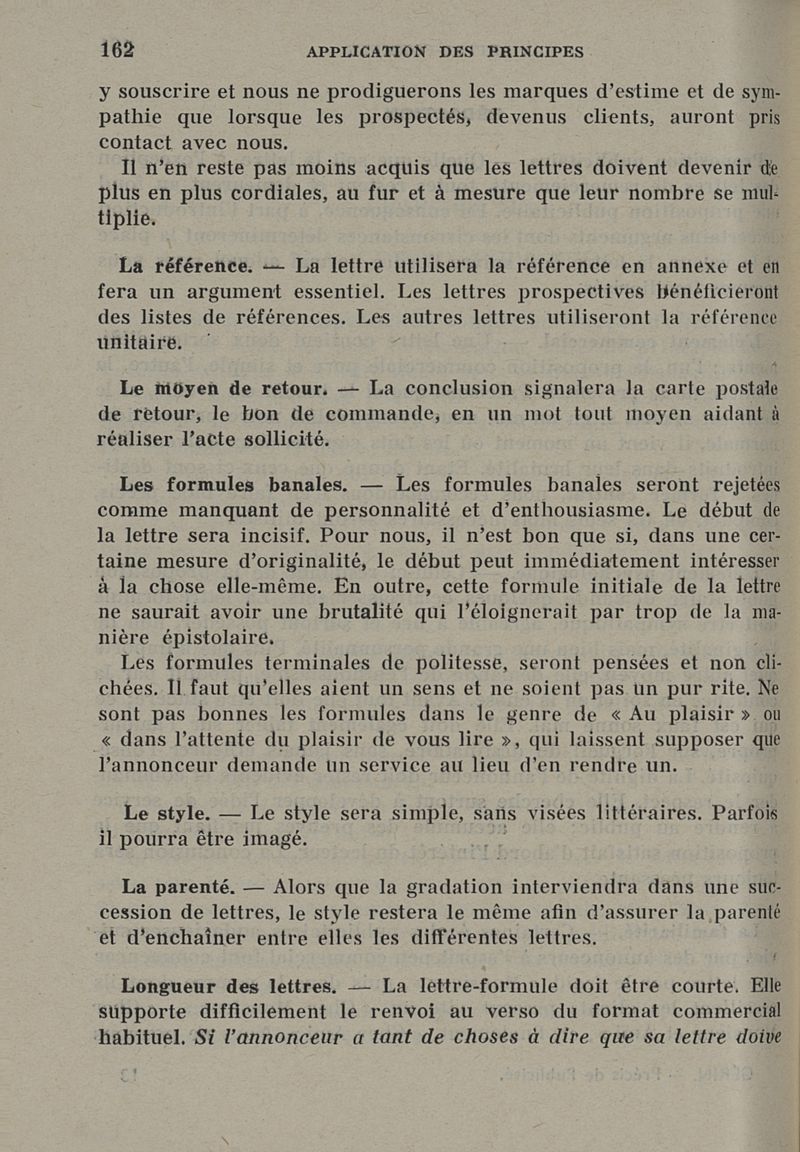 162 APPLICATION DES PRINCIPES

y souscrire et nous ne prodiguerons les marques d'estime et de sympathie que lorsque les prospectés, devenus clients, auront pris contact avec nous.

Il n'en reste pas moins acquis que les lettres doivent devenir de plus en plus cordiales, au fur et à mesure que leur nombre se multiplie.

La référence. — La lettre utilisera la référence en annexe et en fera un argument essentiel. Les lettres prospectives bénéficieront des listes de références. Les autres lettres utiliseront la référence unitaire.

Le moyen de retour. — La conclusion signalera la carte postale de retour, le bon de commande, en un mot tout moyen aidant à réaliser l'acte sollicité.

Les formules banales. — Les formules banales seront rejetées comme manquant de personnalité et d'enthousiasme. Le début de la lettre sera incisif. Pour nous, il n'est bon que si, dans une certaine mesure d'originalité, le début peut immédiatement intéresser à la chose elle-même. En outre, cette formule initiale de la lettre ne saurait avoir une brutalité qui l'éloignerait par trop de la manière épistolaire.

Les formules terminales de politesse, seront pensées et non clichées. Il faut qu'elles aient un sens et ne soient pas un pur rite. Ne sont pas bonnes les formules dans le genre de « Au plaisir » ou « dans l'attente du plaisir de vous lire », qui laissent supposer que l'annonceur demande un service au lieu d'en rendre un.

Le style. — Le style sera simple, sans visées littéraires. Parfois il pourra être imagé.

La parenté. — Alors que la gradation interviendra dans une succession de lettres, le style restera le même afin d'assurer la parenté et d'enchaîner entre elles les différentes lettres.

Longueur des lettres. — La lettre-formule doit être courte. Elle supporte difficilement le renvoi au verso du format commercial habituel. Si l'annonceur a tant de choses à dire que sa lettre doive